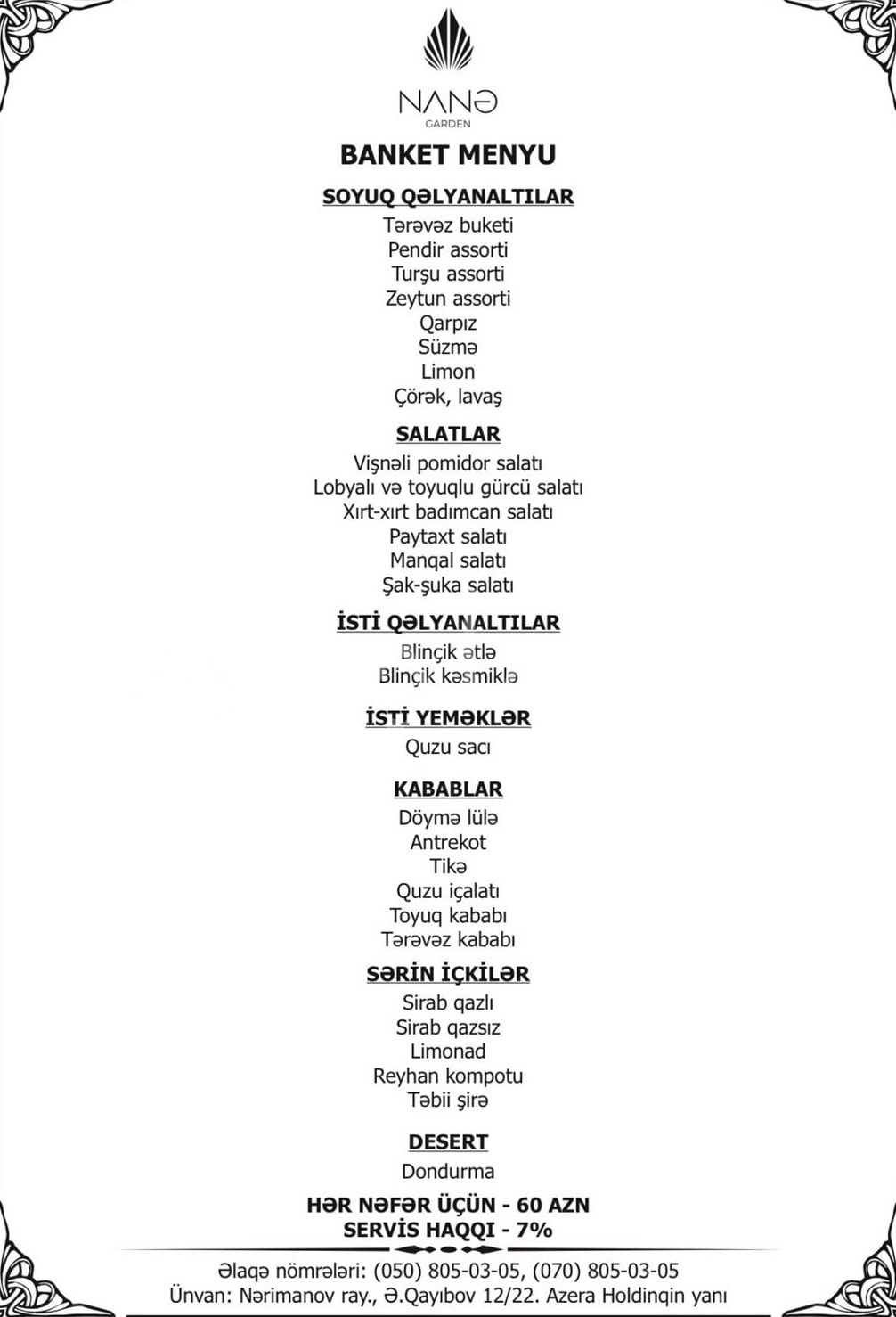 NANƏ
GARDEN

BANKET MENYU

SOYUQ QƏLYANALTILAR
Tərəvəz buketi
Pendir assorti
Turşu assorti
Zeytun assorti
Qarpız
Süzmə
Limon
Çörək, lavaş

SALATLAR
Vişnəli pomidor salatı
Lobyalı və toyuqlu gürcü salatı
Xırt-xırt badımcan salatı
Paytaxt salatı
Manqal salatı
Şak-şuka salatı

İSTİ QƏLYANALTILAR
Blinçik ətlə
Blinçik kəsmiklə

İSTİ YEMƏKLƏR
Quzu sacı

KABABLAR
Döymə lülə
Antrekot
Tikə
Quzu içalatı
Toyuq kababı
Tərəvəz kababı

SƏRİN İÇKİLƏR
Sirab qazlı
Sirab qazsız
Limonad
Reyhan kompotu
Təbii şirə

DESERT
Dondurma

HƏR NƏFƏR ÜÇÜN - 60 AZN
SERVİS HAQQI - 7%

Əlaqə nömrələri: (050) 805-03-05, (070) 805-03-05
Ünvan: Nərimanov ray., Ə.Qayıbov 12/22. Azera Holdinqin yanı